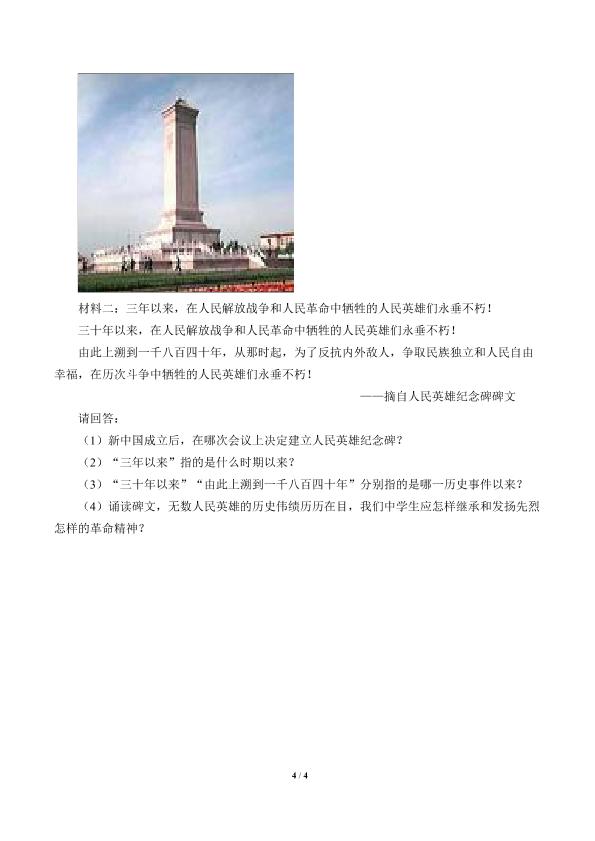 材料二：三年以来，在人民解放战争和人民革命中牺牲的人民英雄们永垂不朽！

三十年以来，在人民解放战争和人民革命中牺牲的人民英雄们永垂不朽！

由此上溯到一千八百四十年，从那时起，为了反抗内外敌人，争取民族独立和人民自由幸福，在历次斗争中牺牲的人民英雄们永垂不朽！

——摘自人民英雄纪念碑碑文

请回答：

（1）新中国成立后，在哪次会议上决定建立人民英雄纪念碑？

（2）“三年以来”指的是什么时期以来？

（3）“三十年以来”“由此上溯到一千八百四十年”分别指的是哪一历史事件以来？

（4）诵读碑文，无数人民英雄的历史伟绩历历在目，我们中学生应怎样继承和发扬先烈怎样的革命精神？

4 / 4